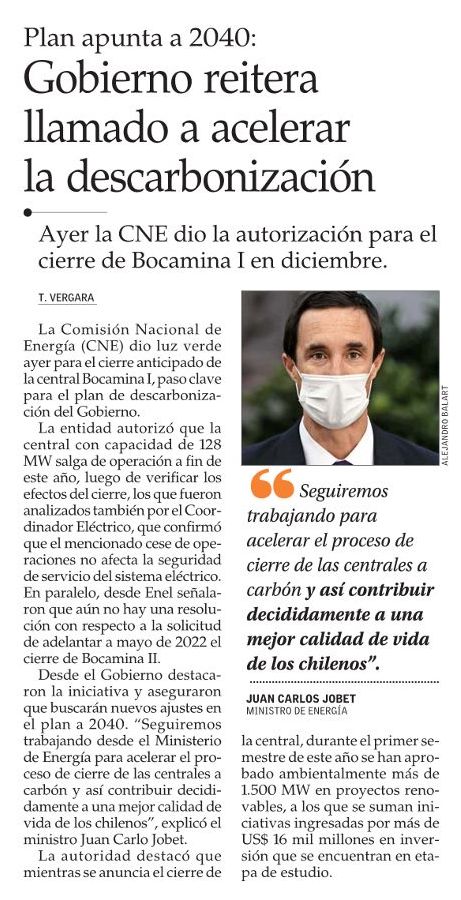 Plan apunta a 2040:
Gobierno reitera llamado a acelerar la descarbonización

Ayer la CNE dio la autorización para el cierre de Bocamina I en diciembre.

T. VERGARA

La Comisión Nacional de Energía (CNE) dio luz verde ayer para el cierre anticipado de la central Bocamina I, paso clave para el plan de descarbonización del Gobierno.

La entidad autorizó que la central con capacidad de 128 MW salga de operación a fin de este año, luego de verificar los efectos del cierre, los que fueron analizados también por el Coordinador Eléctrico, que confirmó que el mencionado cese de operaciones no afecta la seguridad de servicio del sistema eléctrico. En paralelo, desde Enel señalaron que aún no hay una resolución con respecto a la solicitud de adelantar a mayo de 2022 el cierre de Bocamina II.

Desde el Gobierno destacaron la iniciativa y aseguraron que buscarán nuevos ajustes en el plan a 2040. "Seguiremos trabajando desde el Ministerio de Energía para acelerar el proceso de cierre de las centrales a carbón y así contribuir decididamente a una mejor calidad de vida de los chilenos", explicó el ministro Juan Carlo Jobet.

La autoridad destacó que mientras se anuncia el cierre de la central, durante el primer semestre de este año se han aprobado ambientalmente más de 1.500 MW en proyectos renovables, a los que se suman iniciativas ingresadas por más de US$ 16 mil millones en inversión que se encuentran en etapa de estudio.

ALEJANDRO BALART

Seguiremos trabajando para acelerar el proceso de cierre de las centrales a carbón y así contribuir decididamente a una mejor calidad de vida de los chilenos".

JUAN CARLOS JOBET
MINISTRO DE ENERGÍA